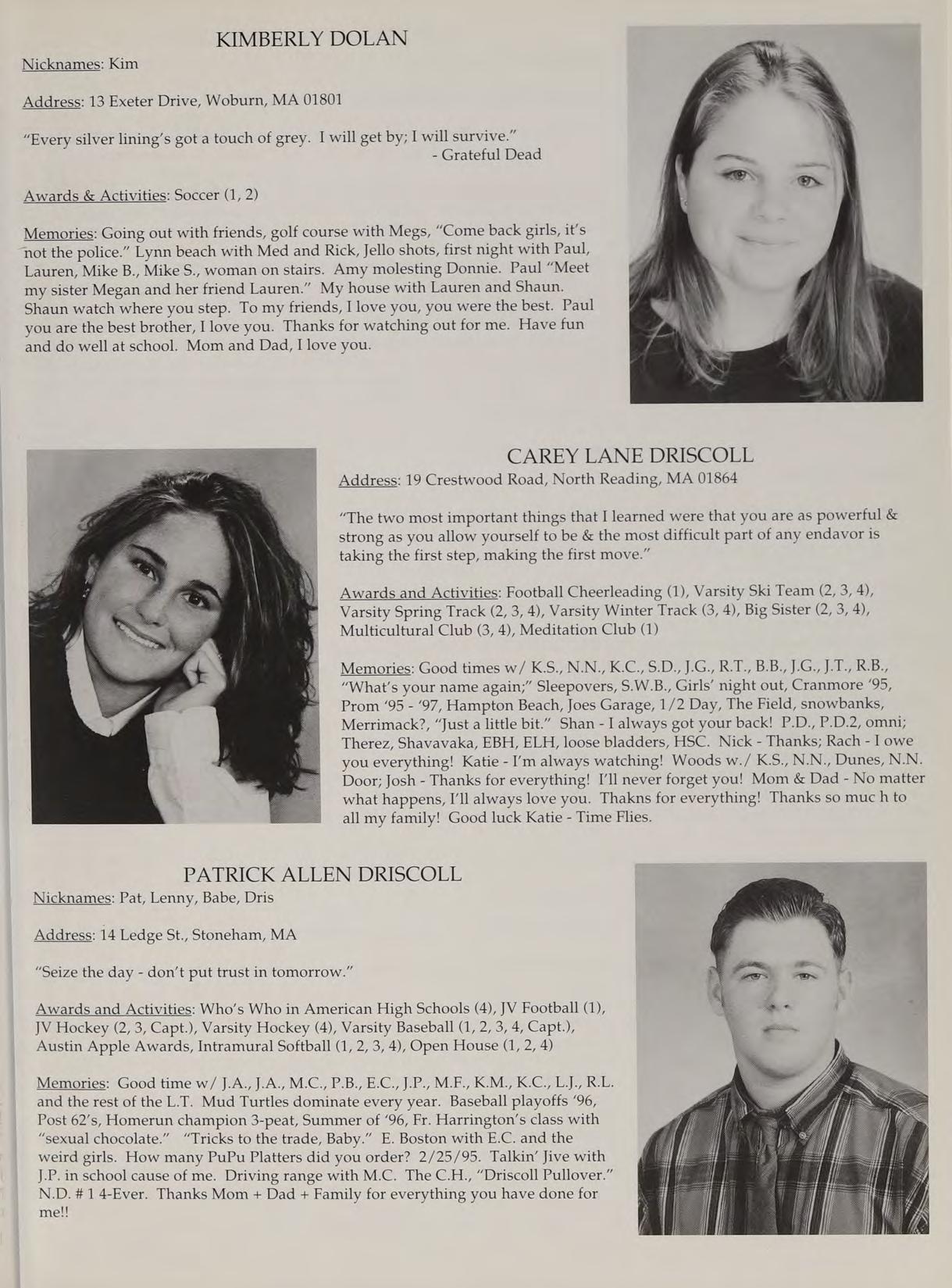 KIMBERLY DOLAN

Nicknames: Kim

Address: 13 Exeter Drive, Woburn, MA 01801

"Every silver lining's got a touch of grey. I will get by; I will survive."
- Grateful Dead

Awards & Activities: Soccer (1, 2)

Memories: Going out with friends, golf course with Megs, "Come back girls, it's not the police." Lynn beach with Med and Rick, Jello shots, first night with Paul, Lauren, Mike B., Mike S., woman on stairs. Amy molesting Donnie. Paul "Meet my sister Megan and her friend Lauren." My house with Lauren and Shaun. Shaun watch where you step. To my friends, I love you, you were the best. Paul you are the best brother, I love you. Thanks for watching out for me. Have fun and do well at school. Mom and Dad, I love you.

CAREY LANE DRISCOLL

Address: 19 Crestwood Road, North Reading, MA 01864

"The two most important things that I learned were that you are as powerful & strong as you allow yourself to be & the most difficult part of any endavor is taking the first step, making the first move."

Awards and Activities: Football Cheerleading (1), Varsity Ski Team (2, 3, 4), Varsity Spring Track (2, 3, 4), Varsity Winter Track (3, 4), Big Sister (2, 3, 4), Multicultural Club (3, 4), Meditation Club (1)

Memories: Good times w/ K.S., N.N., K.C., S.D., J.G., R.T., B.B., J.G., J.T., R.B., "What's your name again;" Sleepovers, S.W.B., Girls' night out, Cranmore '95, Prom '95 - '97, Hampton Beach, Joes Garage, 1/2 Day, The Field, snowbanks, Merrimack?, "Just a little bit." Shan - I always got your back! P.D., P.D.2, omni; Therez, Shavavaka, EBH, ELH, loose bladders, HSC. Nick - Thanks; Rach - I owe you everything! Katie - I'm always watching! Woods w./ K.S., N.N., Dunes, N.N. Door; Josh - Thanks for everything! I'll never forget you! Mom & Dad - No matter what happens, I'll always love you. Thakns for everything! Thanks so muc h to all my family! Good luck Katie - Time Flies.

PATRICK ALLEN DRISCOLL

Nicknames: Pat, Lenny, Babe, Dris

Address: 14 Ledge St., Stoneham, MA

"Seize the day - don't put trust in tomorrow."

Awards and Activities: Who's Who in American High Schools (4), JV Football (1), JV Hockey (2, 3, Capt.), Varsity Hockey (4), Varsity Baseball (1, 2, 3, 4, Capt.), Austin Apple Awards, Intramural Softball (1, 2, 3, 4), Open House (1, 2, 4)

Memories: Good time w/ J.A., J.A., M.C., P.B., E.C., J.P., M.F., K.M., K.C., L.J., R.L. and the rest of the L.T. Mud Turtles dominate every year. Baseball playoffs '96, Post 62's, Homerun champion 3-peat, Summer of '96, Fr. Harrington's class with "sexual chocolate." "Tricks to the trade, Baby." E. Boston with E.C. and the weird girls. How many PuPu Platters did you order? 2/25/95. Talkin' Jive with J.P. in school cause of me. Driving range with M.C. The C.H., "Driscoll Pullover." N.D. # 1 4-Ever. Thanks Mom + Dad + Family for everything you have done for me!!